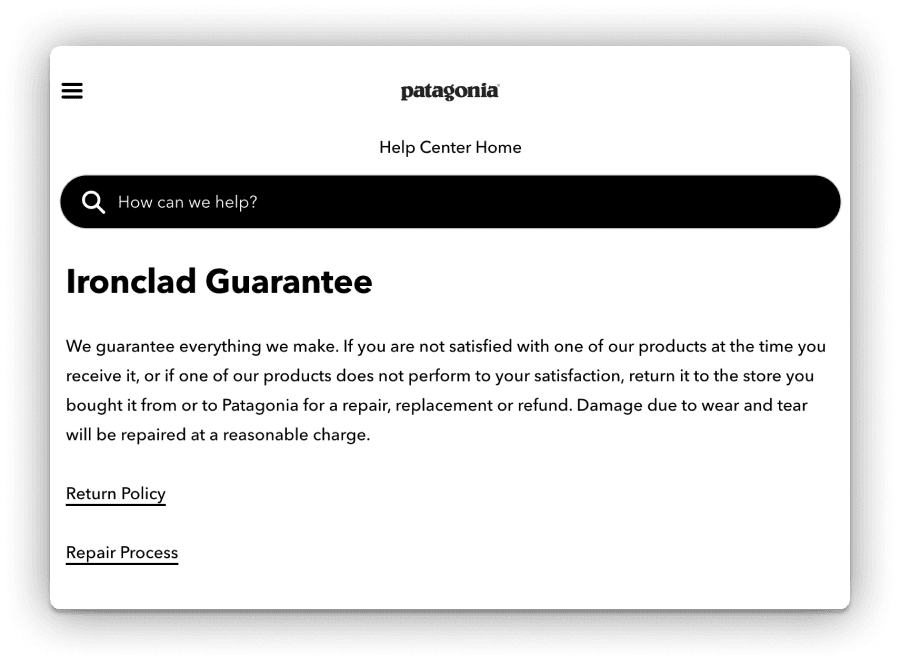 patagonia

Help Center Home

How can we help?

Ironclad Guarantee

We guarantee everything we make. If you are not satisfied with one of our products at the time you receive it, or if one of our products does not perform to your satisfaction, return it to the store you bought it from or to Patagonia for a repair, replacement or refund. Damage due to wear and tear will be repaired at a reasonable charge.

Return Policy

Repair Process